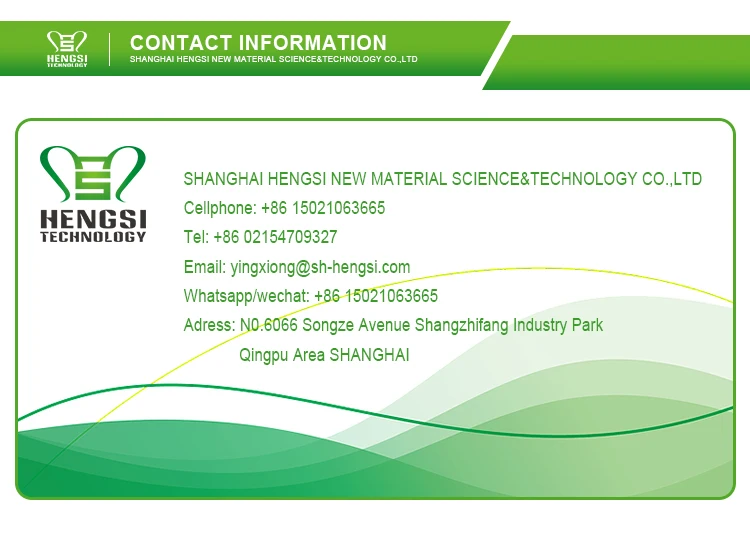 HENGSI
TECHNOLOGY

CONTACT INFORMATION
SHANGHAI HENGSI NEW MATERIAL SCIENCE&TECHNOLOGY CO.,LTD

HENGSI
TECHNOLOGY

SHANGHAI HENGSI NEW MATERIAL SCIENCE&TECHNOLOGY CO.,LTD
Cellphone: +86 15021063665
Tel: +86 02154709327
Email: yingxiong@sh-hengsi.com
Whatsapp/wechat: +86 15021063665
Adress: N0.6066 Songze Avenue Shangzhifang Industry Park
Qingpu Area SHANGHAI